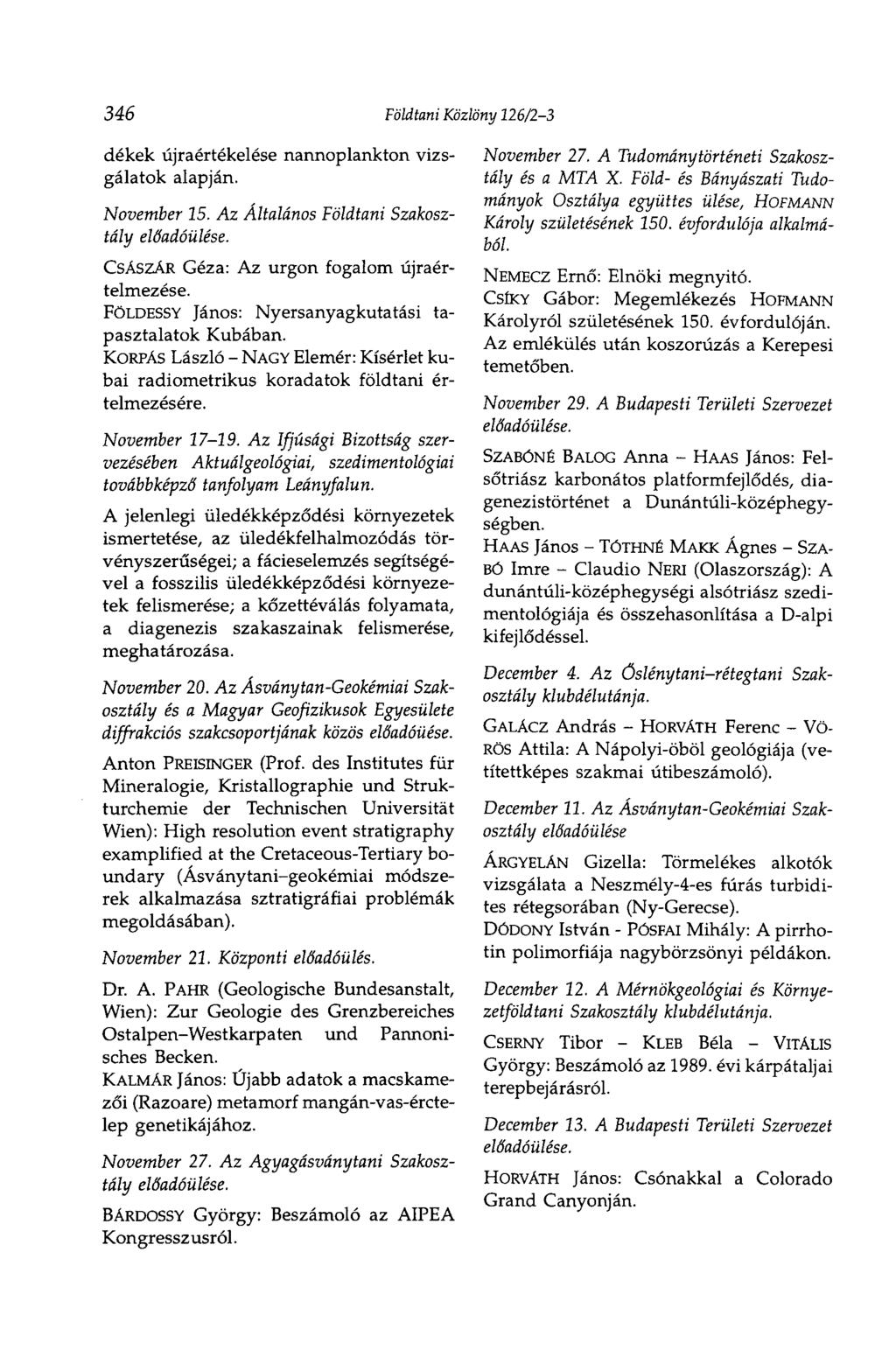 346 Földtani Közlöny 126/2–3

dékek újraértékelése nannoplankton vizsgálatok alapján.

November 15. Az Általános Földtani Szakosztály előadóülése.

CSÁSZÁR Géza: Az urgon fogalom újraértelmezése.
FÖLDESSY János: Nyersanyagkutatási tapasztalatok Kubában.
KORPÁS László – NAGY Elemér: Kísérlet kubai radiometrikus koradatok földtani értelmezésére.

November 17–19. Az Ifjúsági Bizottság szervezésében Aktuálgeológiai, szedimentológiai továbbképző tanfolyam Leányfalun.

A jelenlegi üledékképződési környezetek ismertetése, az üledékfelhalmozódás törvényszerűségei; a fácieselemzés segítségével a fosszilis üledékképződési környezetek felismerése; a kőzettéválás folyamata, a diagenezis szakaszainak felismerése, meghatározása.

November 20. Az Ásványtan-Geokémiai Szakosztály és a Magyar Geofizikusok Egyesülete diffrakciós szakcsoportjának közös előadóüése.

Anton PREISINGER (Prof. des Institutes für Mineralogie, Kristallographie und Strukturchemie der Technischen Universität Wien): High resolution event stratigraphy examplified at the Cretaceous-Tertiary boundary (Ásványtani–geokémiai módszerek alkalmazása sztratigráfiai problémák megoldásában).

November 21. Központi előadóülés.

Dr. A. PAHR (Geologische Bundesanstalt, Wien): Zur Geologie des Grenzbereiches Ostalpen–Westkarpaten und Pannonisches Becken.
KALMÁR János: Újabb adatok a macskamezői (Razoare) metamorf mangán-vas-érctelep genetikájához.

November 27. Az Agyagásványtani Szakosztály előadóülése.

BÁRDOSSY György: Beszámoló az AIPEA Kongresszusról.

November 27. A Tudománytörténeti Szakosztály és a MTA X. Föld- és Bányászati Tudományok Osztálya együttes ülése, HOFMANN Károly születésének 150. évfordulója alkalmából.

NEMECZ Ernő: Elnöki megnyitó.
CSÍKY Gábor: Megemlékezés HOFMANN Károlyról születésének 150. évfordulóján.
Az emlékülés után koszorúzás a Kerepesi temetőben.

November 29. A Budapesti Területi Szervezet előadóülése.

SZABÓNÉ BALOG Anna – HAAS János: Felsőtriász karbonátos platformfejlődés, diagenezistörténet a Dunántúli-középhegységben.
HAAS János – TÓTHNÉ MAKK Ágnes – SZABÓ Imre – Claudio NERI (Olaszország): A dunántúli-középhegységi alsótriász szedimentológiája és összehasonlítása a D-alpi kifejlődéssel.

December 4. Az Őslénytani–rétegtani Szakosztály klubdélutánja.

GALÁCZ András – HORVÁTH Ferenc – VÖRÖS Attila: A Nápolyi-öböl geológiája (vetítettképes szakmai útibeszámoló).

December 11. Az Ásványtan-Geokémiai Szakosztály előadóülése

ÁRGYELÁN Gizella: Törmelékes alkotók vizsgálata a Neszmély-4-es fúrás turbidites rétegsorában (Ny-Gerecse).
DÓDONY István - PÓSFAI Mihály: A pirrhotin polimorfiája nagybörzsönyi példákon.

December 12. A Mérnökgeológiai és Környezetföldtani Szakosztály klubdélutánja.

CSERNY Tibor – KLEB Béla – VITÁLIS György: Beszámoló az 1989. évi kárpátaljai terepbejárásról.

December 13. A Budapesti Területi Szervezet előadóülése.

HORVÁTH János: Csónakkal a Colorado Grand Canyonján.